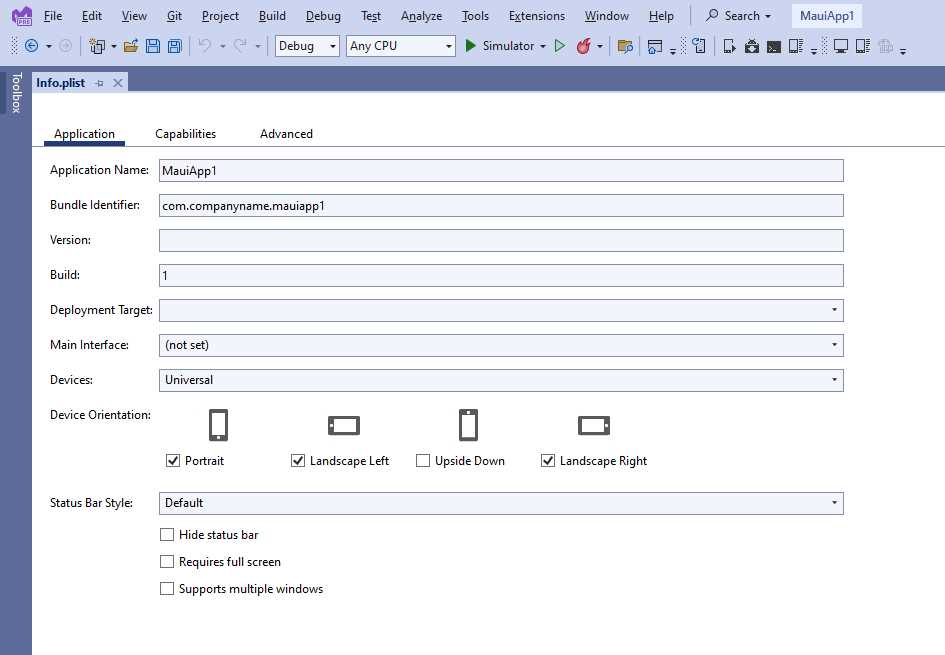 File Edit View Git Project Build Debug Test Analyze Tools Extensions Window Help Search MauiApp1

Debug Any CPU Simulator

Toolbox

Info.plist

Application Capabilities Advanced

Application Name: MauiApp1

Bundle Identifier: com.companyname.mauiapp1

Version:

Build: 1

Deployment Target:

Main Interface: (not set)

Devices: Universal

Device Orientation:

Portrait Landscape Left Upside Down Landscape Right

Status Bar Style: Default

Hide status bar

Requires full screen

Supports multiple windows